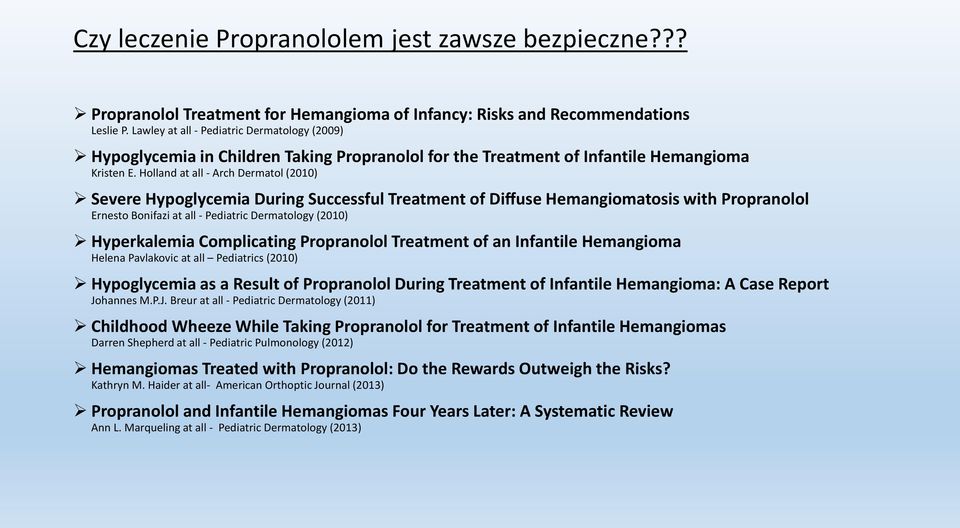 Czy leczenie Propranololem jest zawsze bezpieczne???

➢ Propranolol Treatment for Hemangioma of Infancy: Risks and Recommendations
Leslie P. Lawley at all - Pediatric Dermatology (2009)

➢ Hypoglycemia in Children Taking Propranolol for the Treatment of Infantile Hemangioma
Kristen E. Holland at all - Arch Dermatol (2010)

➢ Severe Hypoglycemia During Successful Treatment of Diffuse Hemangiomatosis with Propranolol
Ernesto Bonifazi at all - Pediatric Dermatology (2010)

➢ Hyperkalemia Complicating Propranolol Treatment of an Infantile Hemangioma
Helena Pavlakovic at all – Pediatrics (2010)

➢ Hypoglycemia as a Result of Propranolol During Treatment of Infantile Hemangioma: A Case Report
Johannes M.P.J. Breur at all - Pediatric Dermatology (2011)

➢ Childhood Wheeze While Taking Propranolol for Treatment of Infantile Hemangiomas
Darren Shepherd at all - Pediatric Pulmonology (2012)

➢ Hemangiomas Treated with Propranolol: Do the Rewards Outweigh the Risks?
Kathryn M. Haider at all- American Orthoptic Journal (2013)

➢ Propranolol and Infantile Hemangiomas Four Years Later: A Systematic Review
Ann L. Marqueling at all - Pediatric Dermatology (2013)